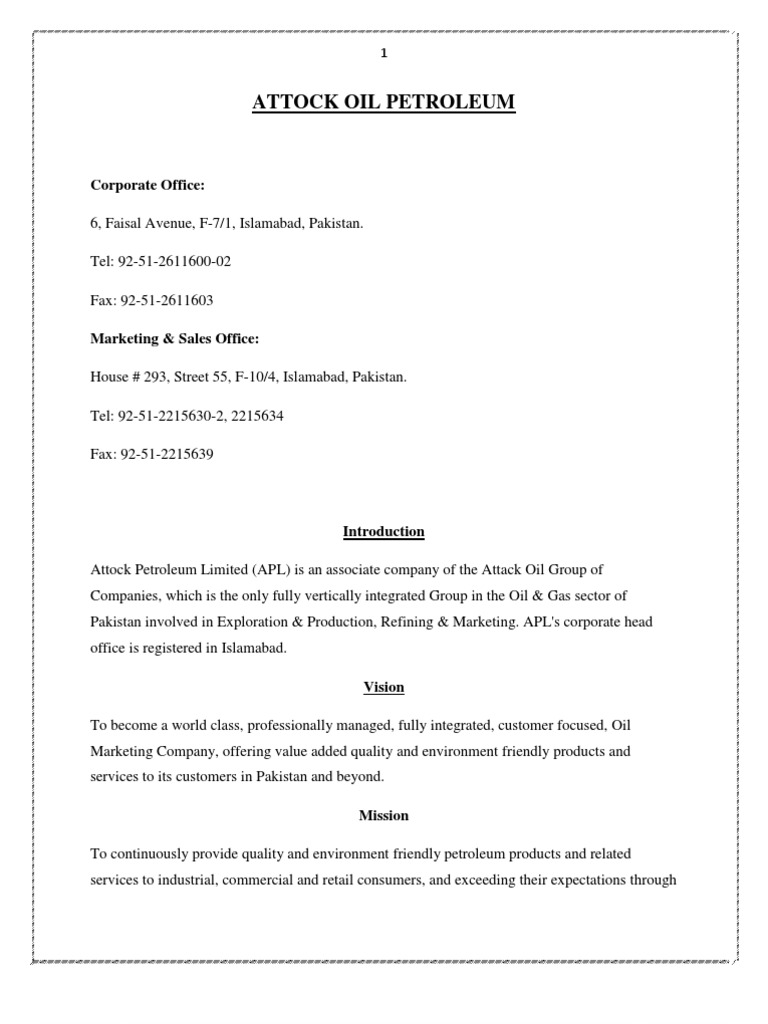 1

ATTOCK OIL PETROLEUM

Corporate Office:

6, Faisal Avenue, F-7/1, Islamabad, Pakistan.

Tel: 92-51-2611600-02

Fax: 92-51-2611603

Marketing & Sales Office:

House # 293, Street 55, F-10/4, Islamabad, Pakistan.

Tel: 92-51-2215630-2, 2215634

Fax: 92-51-2215639

Introduction

Attock Petroleum Limited (APL) is an associate company of the Attack Oil Group of Companies, which is the only fully vertically integrated Group in the Oil & Gas sector of Pakistan involved in Exploration & Production, Refining & Marketing. APL's corporate head office is registered in Islamabad.

Vision

To become a world class, professionally managed, fully integrated, customer focused, Oil Marketing Company, offering value added quality and environment friendly products and services to its customers in Pakistan and beyond.

Mission

To continuously provide quality and environment friendly petroleum products and related services to industrial, commercial and retail consumers, and exceeding their expectations through